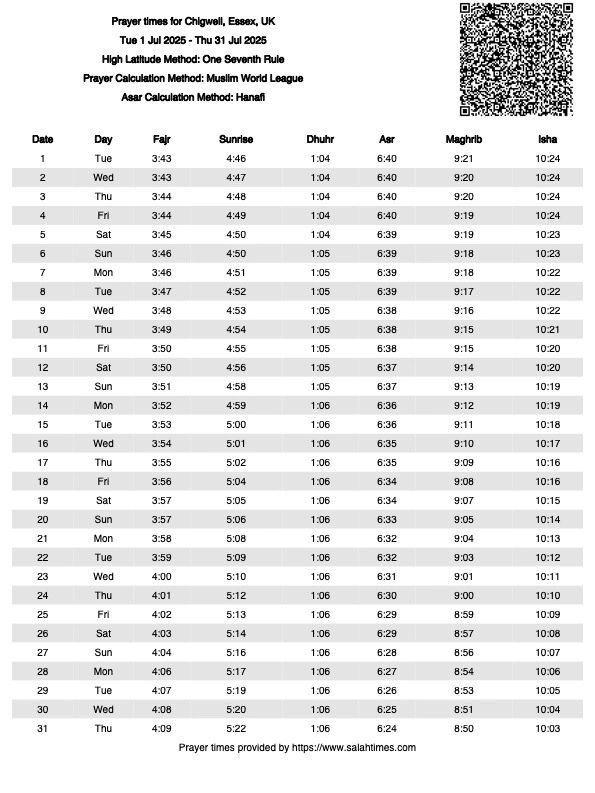 Prayer times for Chigwell, Essex, UK
Tue 1 Jul 2025 - Thu 31 Jul 2025
High Latitude Method: One Seventh Rule
Prayer Calculation Method: Muslim World League
Asar Calculation Method: Hanafi

| Date | Day | Fajr | Sunrise | Dhuhr | Asr | Maghrib | Isha |
|---|---|---|---|---|---|---|---|
| 1 | Tue | 3:43 | 4:46 | 1:04 | 6:40 | 9:21 | 10:24 |
| 2 | Wed | 3:43 | 4:47 | 1:04 | 6:40 | 9:20 | 10:24 |
| 3 | Thu | 3:44 | 4:48 | 1:04 | 6:40 | 9:20 | 10:24 |
| 4 | Fri | 3:44 | 4:49 | 1:04 | 6:40 | 9:19 | 10:24 |
| 5 | Sat | 3:45 | 4:50 | 1:04 | 6:39 | 9:19 | 10:23 |
| 6 | Sun | 3:46 | 4:50 | 1:05 | 6:39 | 9:18 | 10:23 |
| 7 | Mon | 3:46 | 4:51 | 1:05 | 6:39 | 9:18 | 10:22 |
| 8 | Tue | 3:47 | 4:52 | 1:05 | 6:39 | 9:17 | 10:22 |
| 9 | Wed | 3:48 | 4:53 | 1:05 | 6:38 | 9:16 | 10:22 |
| 10 | Thu | 3:49 | 4:54 | 1:05 | 6:38 | 9:15 | 10:21 |
| 11 | Fri | 3:50 | 4:55 | 1:05 | 6:38 | 9:15 | 10:20 |
| 12 | Sat | 3:50 | 4:56 | 1:05 | 6:37 | 9:14 | 10:20 |
| 13 | Sun | 3:51 | 4:58 | 1:05 | 6:37 | 9:13 | 10:19 |
| 14 | Mon | 3:52 | 4:59 | 1:06 | 6:36 | 9:12 | 10:19 |
| 15 | Tue | 3:53 | 5:00 | 1:06 | 6:36 | 9:11 | 10:18 |
| 16 | Wed | 3:54 | 5:01 | 1:06 | 6:35 | 9:10 | 10:17 |
| 17 | Thu | 3:55 | 5:02 | 1:06 | 6:35 | 9:09 | 10:16 |
| 18 | Fri | 3:56 | 5:04 | 1:06 | 6:34 | 9:08 | 10:16 |
| 19 | Sat | 3:57 | 5:05 | 1:06 | 6:34 | 9:07 | 10:15 |
| 20 | Sun | 3:57 | 5:06 | 1:06 | 6:33 | 9:05 | 10:14 |
| 21 | Mon | 3:58 | 5:08 | 1:06 | 6:32 | 9:04 | 10:13 |
| 22 | Tue | 3:59 | 5:09 | 1:06 | 6:32 | 9:03 | 10:12 |
| 23 | Wed | 4:00 | 5:10 | 1:06 | 6:31 | 9:01 | 10:11 |
| 24 | Thu | 4:01 | 5:12 | 1:06 | 6:30 | 9:00 | 10:10 |
| 25 | Fri | 4:02 | 5:13 | 1:06 | 6:29 | 8:59 | 10:09 |
| 26 | Sat | 4:03 | 5:14 | 1:06 | 6:29 | 8:57 | 10:08 |
| 27 | Sun | 4:04 | 5:16 | 1:06 | 6:28 | 8:56 | 10:07 |
| 28 | Mon | 4:06 | 5:17 | 1:06 | 6:27 | 8:54 | 10:06 |
| 29 | Tue | 4:07 | 5:19 | 1:06 | 6:26 | 8:53 | 10:05 |
| 30 | Wed | 4:08 | 5:20 | 1:06 | 6:25 | 8:51 | 10:04 |
| 31 | Thu | 4:09 | 5:22 | 1:06 | 6:24 | 8:50 | 10:03 |

Prayer times provided by https://www.salahtimes.com